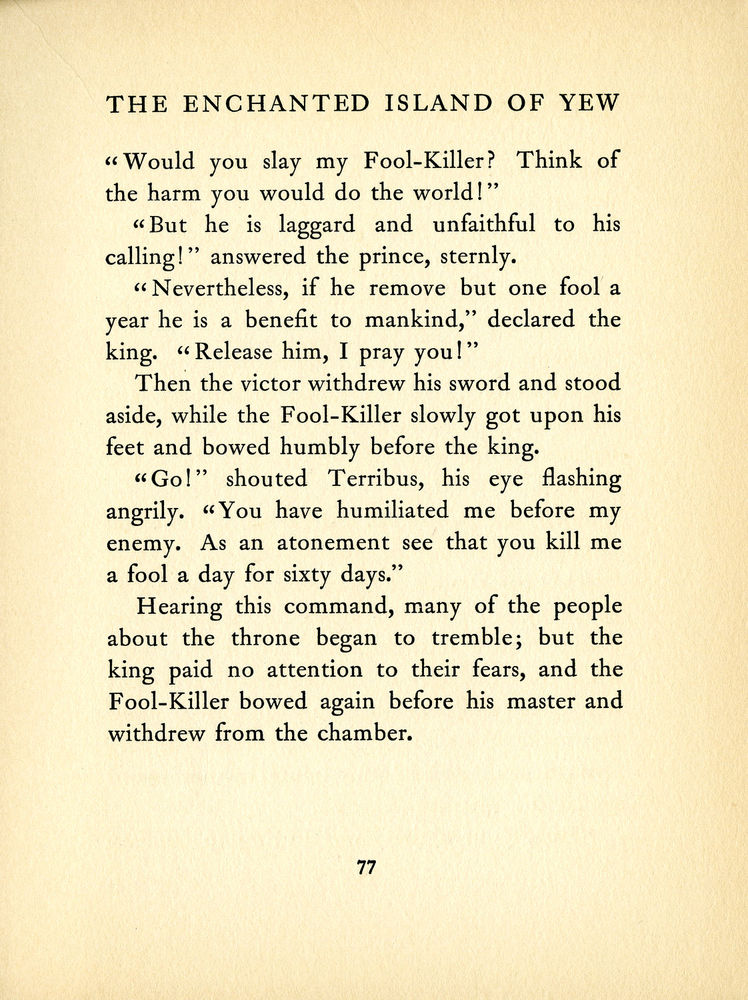 THE ENCHANTED ISLAND OF YEW

"Would you slay my Fool-Killer? Think of the harm you would do the world!"

"But he is laggard and unfaithful to his calling!" answered the prince, sternly.

"Nevertheless, if he remove but one fool a year he is a benefit to mankind," declared the king. "Release him, I pray you!"

Then the victor withdrew his sword and stood aside, while the Fool-Killer slowly got upon his feet and bowed humbly before the king.

"Go!" shouted Terribus, his eye flashing angrily. "You have humiliated me before my enemy. As an atonement see that you kill me a fool a day for sixty days."

Hearing this command, many of the people about the throne began to tremble; but the king paid no attention to their fears, and the Fool-Killer bowed again before his master and withdrew from the chamber.

77